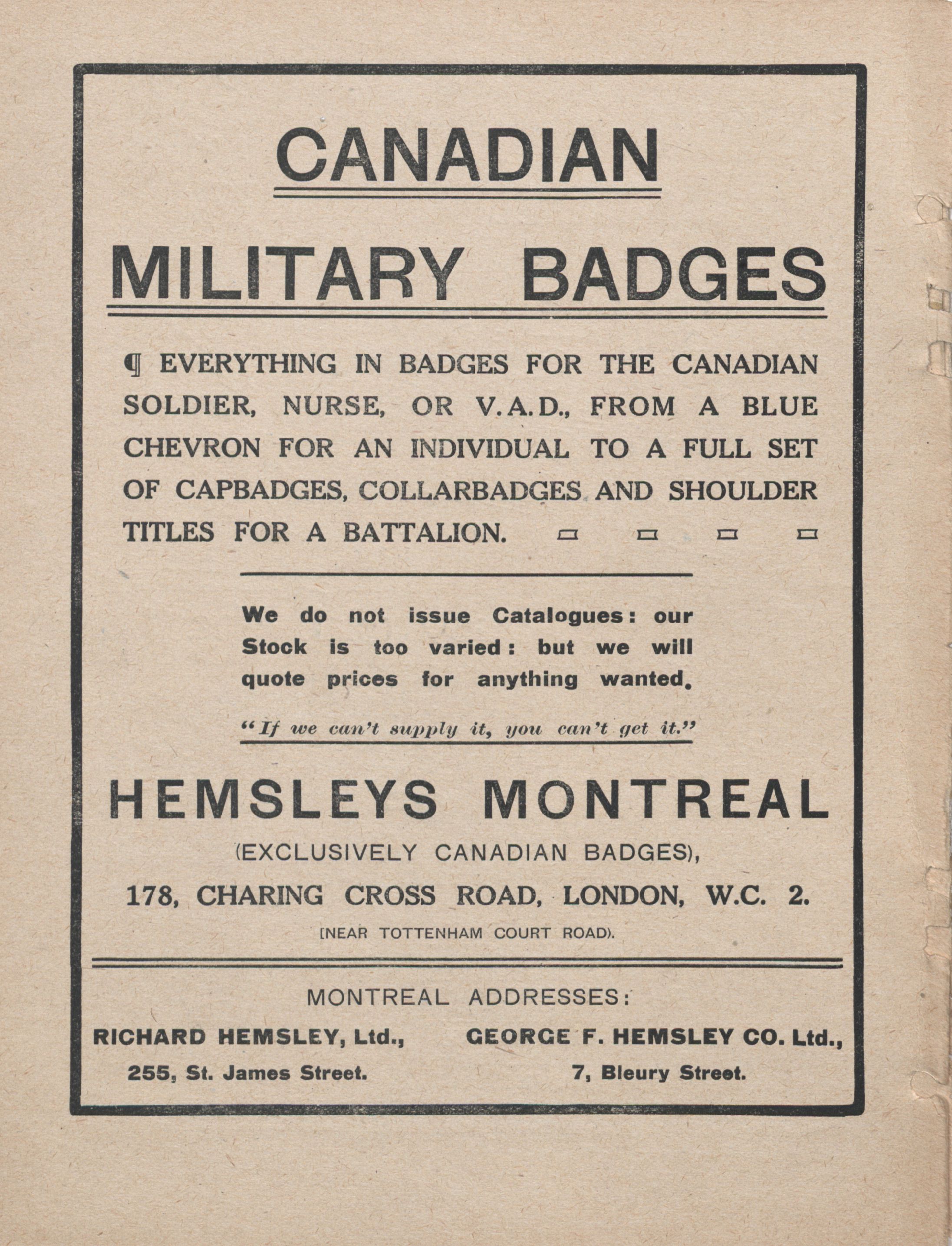 CANADIAN

MILITARY BADGES

¶ EVERYTHING IN BADGES FOR THE CANADIAN SOLDIER, NURSE, OR V.A.D., FROM A BLUE CHEVRON FOR AN INDIVIDUAL TO A FULL SET OF CAPBADGES, COLLARBADGES AND SHOULDER TITLES FOR A BATTALION.

We do not issue Catalogues: our Stock is too varied: but we will quote prices for anything wanted.

"If we can't supply it, you can't get it."

HEMSLEYS MONTREAL

(EXCLUSIVELY CANADIAN BADGES),

178, CHARING CROSS ROAD, LONDON, W.C. 2.

[NEAR TOTTENHAM COURT ROAD).

MONTREAL ADDRESSES:

RICHARD HEMSLEY, Ltd.,
255, St. James Street.

GEORGE F. HEMSLEY CO. Ltd.,
7, Bleury Street.